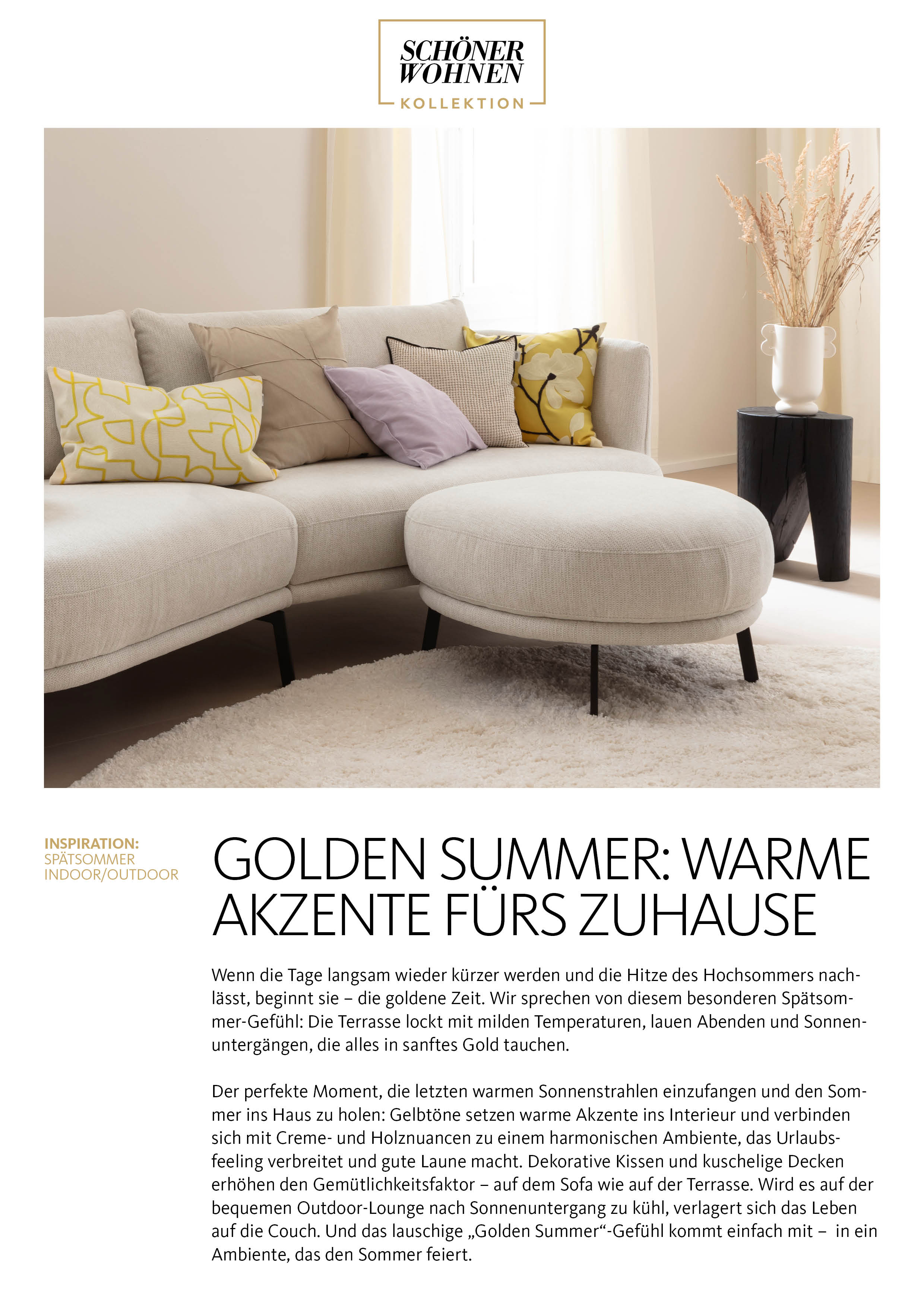 SCHÖNER WOHNEN
KOLLEKTION

INSPIRATION:
SPÄTSOMMER
INDOOR/OUTDOOR

GOLDEN SUMMER: WARME AKZENTE FÜRS ZUHAUSE

Wenn die Tage langsam wieder kürzer werden und die Hitze des Hochsommers nachlässt, beginnt sie – die goldene Zeit. Wir sprechen von diesem besonderen Spätsommer-Gefühl: Die Terrasse lockt mit milden Temperaturen, lauen Abenden und Sonnenuntergängen, die alles in sanftes Gold tauchen.

Der perfekte Moment, die letzten warmen Sonnenstrahlen einzufangen und den Sommer ins Haus zu holen: Gelbtöne setzen warme Akzente ins Interieur und verbinden sich mit Creme- und Holznuancen zu einem harmonischen Ambiente, das Urlaubsfeeling verbreitet und gute Laune macht. Dekorative Kissen und kuschelige Decken erhöhen den Gemütlichkeitsfaktor – auf dem Sofa wie auf der Terrasse. Wird es auf der bequemen Outdoor-Lounge nach Sonnenuntergang zu kühl, verlagert sich das Leben auf die Couch. Und das lauschige „Golden Summer“-Gefühl kommt einfach mit – in ein Ambiente, das den Sommer feiert.